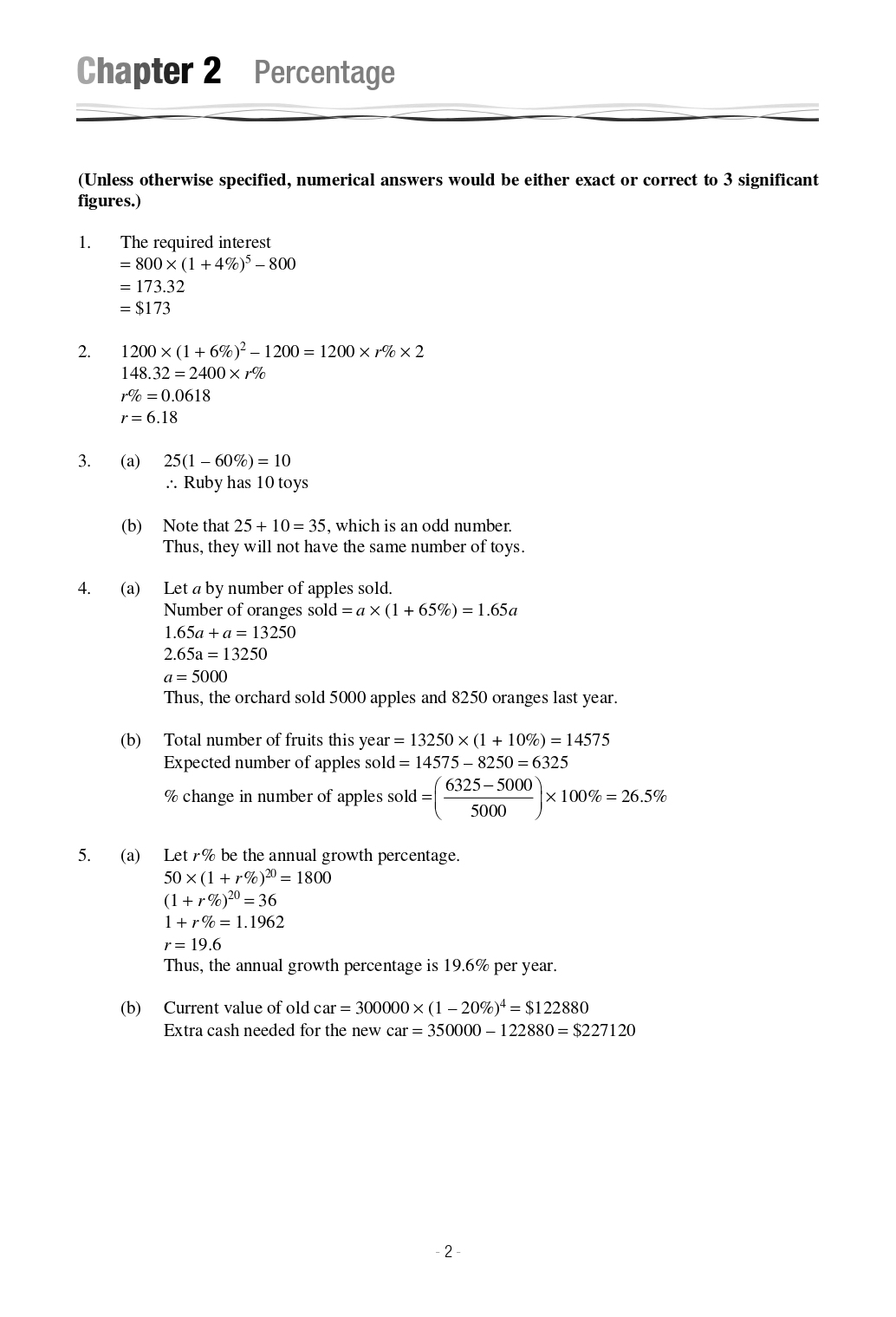 Chapter 2 Percentage

(Unless otherwise specified, numerical answers would be either exact or correct to 3 significant figures.)

1. The required interest
$= 800 \times (1 + 4\%)^5 - 800$
$= 173.32$
$= \$173$

2. $1200 \times (1 + 6\%)^2 - 1200 = 1200 \times r\% \times 2$
$148.32 = 2400 \times r\%$
$r\% = 0.0618$
$r = 6.18$

3. (a) $25(1 - 60\%) = 10$
$\therefore$ Ruby has 10 toys

(b) Note that $25 + 10 = 35$, which is an odd number.
Thus, they will not have the same number of toys.

4. (a) Let $a$ by number of apples sold.
Number of oranges sold $= a \times (1 + 65\%) = 1.65a$
$1.65a + a = 13250$
$2.65a = 13250$
$a = 5000$
Thus, the orchard sold 5000 apples and 8250 oranges last year.

(b) Total number of fruits this year $= 13250 \times (1 + 10\%) = 14575$
Expected number of apples sold $= 14575 - 8250 = 6325$
% change in number of apples sold $= \left(\frac{6325 - 5000}{5000}\right) \times 100\% = 26.5\%$

5. (a) Let $r\%$ be the annual growth percentage.
$50 \times (1 + r\%)^{20} = 1800$
$(1 + r\%)^{20} = 36$
$1 + r\% = 1.1962$
$r = 19.6$
Thus, the annual growth percentage is 19.6% per year.

(b) Current value of old car $= 300000 \times (1 - 20\%)^4 = \$122880$
Extra cash needed for the new car $= 350000 - 122880 = \$227120$

- 2 -